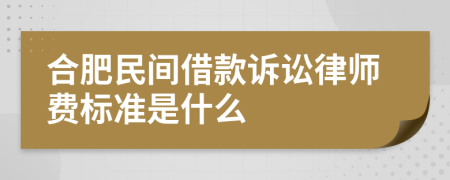 合肥民间借款诉讼律师费标准是什么